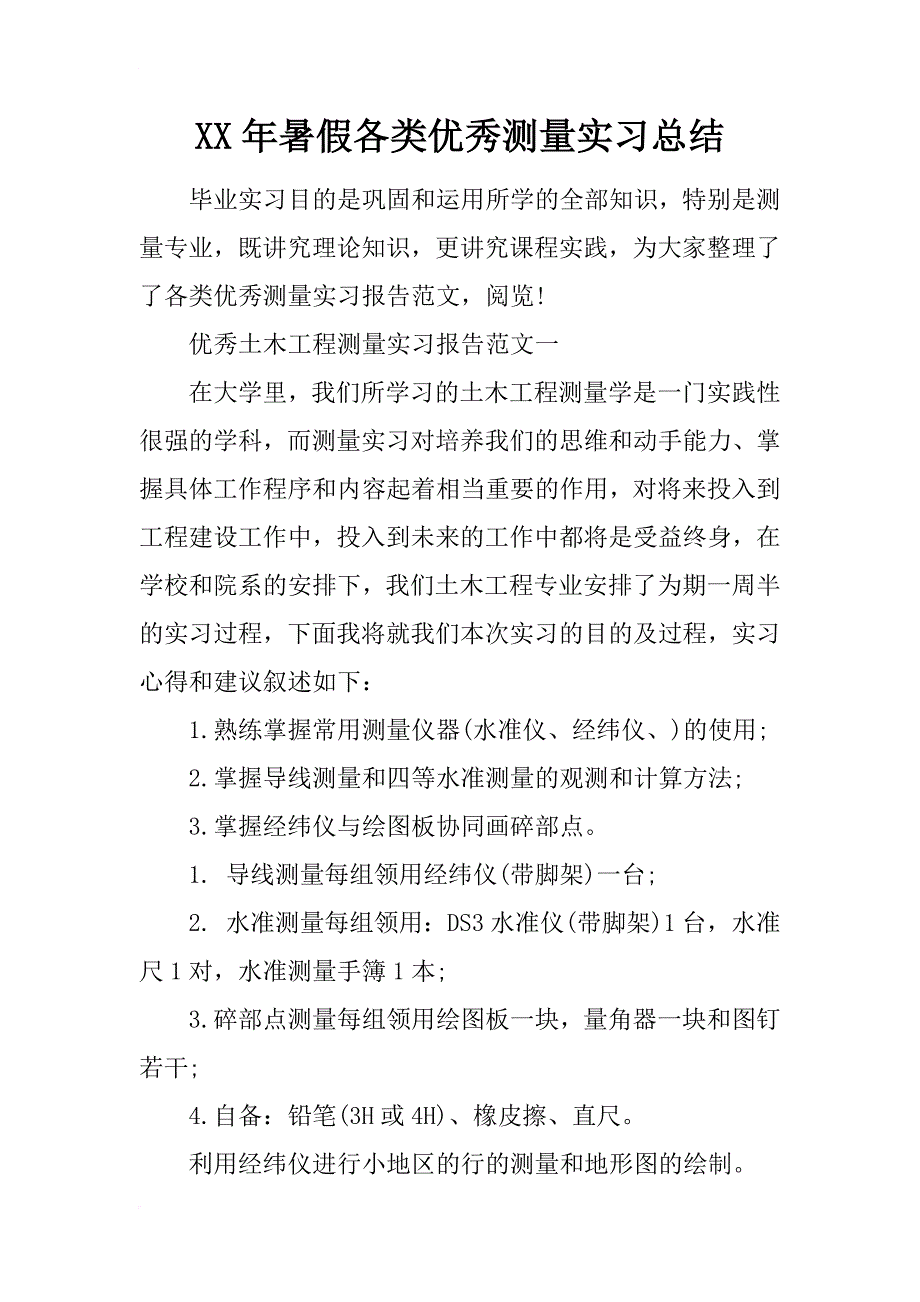 XX年暑假各类优秀测量实习总结

毕业实习目的是巩固和运用所学的全部知识，特别是测量专业，既讲究理论知识，更讲究课程实践，为大家整理了了各类优秀测量实习报告范文，阅览!

优秀土木工程测量实习报告范文一

在大学里，我们所学习的土木工程测量学是一门实践性很强的学科，而测量实习对培养我们的思维和动手能力、掌握具体工作程序和内容起着相当重要的作用，对将来投入到工程建设工作中，投入到未来的工作中都将是受益终身，在学校和院系的安排下，我们土木工程专业安排了为期一周半的实习过程，下面我将就我们本次实习的目的及过程，实习心得和建议叙述如下：

1.熟练掌握常用测量仪器(水准仪、经纬仪、)的使用;

2.掌握导线测量和四等水准测量的观测和计算方法;

3.掌握经纬仪与绘图板协同画碎部点。

1. 导线测量每组领用经纬仪(带脚架)一台;

2. 水准测量每组领用：DS3水准仪(带脚架)1台，水准尺1对，水准测量手簿1本;

3.碎部点测量每组领用绘图板一块，量角器一块和图钉若干;

4.自备：铅笔(3H或4H)、橡皮擦、直尺。

利用经纬仪进行小地区的行的测量和地形图的绘制。